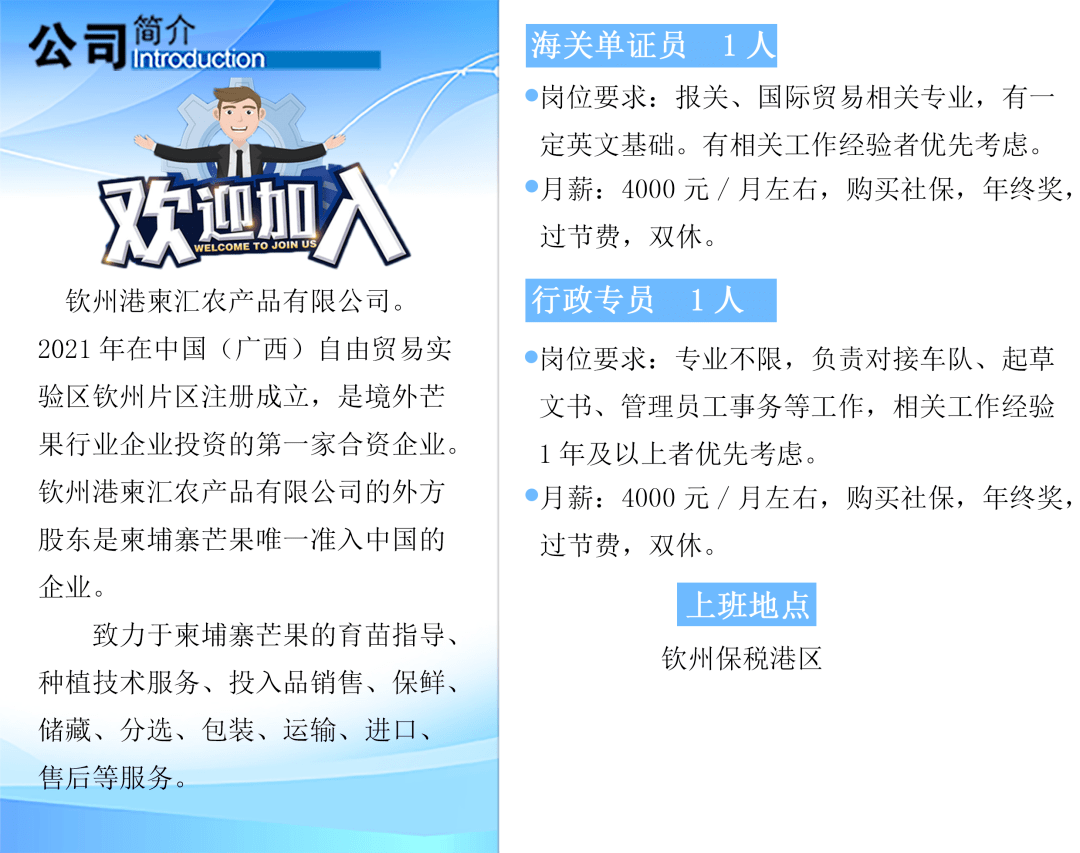 公司简介
Introduction

欢迎加入
WELCOME TO JOIN US

钦州港柬汇农产品有限公司。2021年在中国（广西）自由贸易实验区钦州片区注册成立，是境外芒果行业企业投资的第一家合资企业。钦州港柬汇农产品有限公司的外方股东是柬埔寨芒果唯一准入中国的企业。

致力于柬埔寨芒果的育苗指导、种植技术服务、投入品销售、保鲜、储藏、分选、包装、运输、进口、售后等服务。

海关单证员 1人

• 岗位要求：报关、国际贸易相关专业，有一定英文基础。有相关工作经验者优先考虑。
• 月薪：4000元/月左右，购买社保，年终奖，过节费，双休。

行政专员 1人

• 岗位要求：专业不限，负责对接车队、起草文书、管理员工事务等工作，相关工作经验1年及以上者优先考虑。
• 月薪：4000元/月左右，购买社保，年终奖，过节费，双休。

上班地点
钦州保税港区